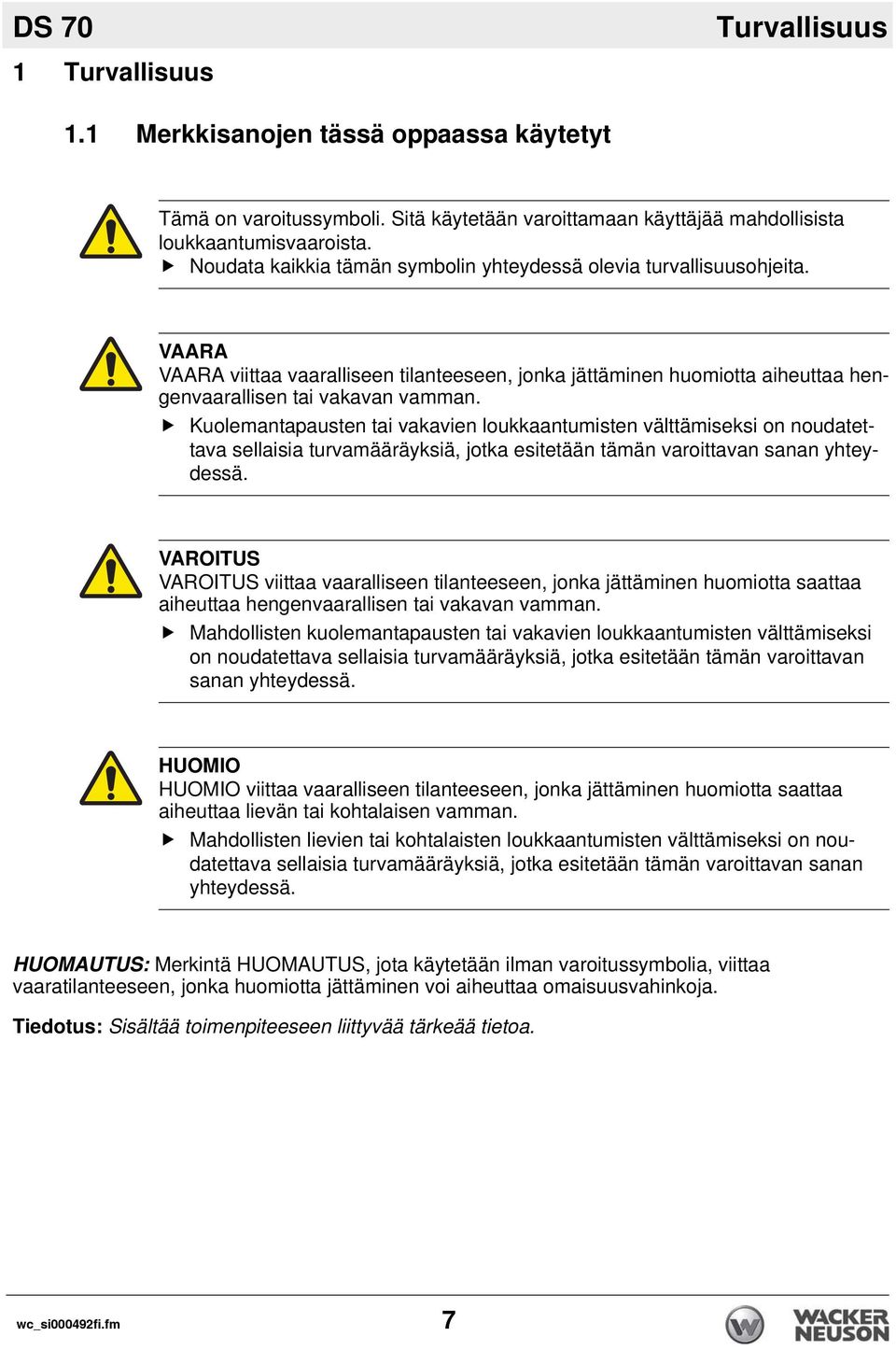 DS 70 Turvallisuus

1 Turvallisuus

1.1 Merkkisanojen tässä oppaassa käytetyt

Tämä on varoitussymboli. Sitä käytetään varoittamaan käyttäjää mahdollisista loukkaantumisvaaroista.
▶ Noudata kaikkia tämän symbolin yhteydessä olevia turvallisuusohjeita.

VAARA
VAARA viittaa vaaralliseen tilanteeseen, jonka jättäminen huomiotta aiheuttaa hengenvaarallisen tai vakavan vamman.
▶ Kuolemantapausten tai vakavien loukkaantumisten välttämiseksi on noudatettava sellaisia turvamääräyksiä, jotka esitetään tämän varoittavan sanan yhteydessä.

VAROITUS
VAROITUS viittaa vaaralliseen tilanteeseen, jonka jättäminen huomiotta saattaa aiheuttaa hengenvaarallisen tai vakavan vamman.
▶ Mahdollisten kuolemantapausten tai vakavien loukkaantumisten välttämiseksi on noudatettava sellaisia turvamääräyksiä, jotka esitetään tämän varoittavan sanan yhteydessä.

HUOMIO
HUOMIO viittaa vaaralliseen tilanteeseen, jonka jättäminen huomiotta saattaa aiheuttaa lievän tai kohtalaisen vamman.
▶ Mahdollisten lievien tai kohtalaisten loukkaantumisten välttämiseksi on noudatettava sellaisia turvamääräyksiä, jotka esitetään tämän varoittavan sanan yhteydessä.

HUOMAUTUS: Merkintä HUOMAUTUS, jota käytetään ilman varoitussymbolia, viittaa vaaratilanteeseen, jonka huomiotta jättäminen voi aiheuttaa omaisuusvahinkoja.

Tiedotus: Sisältää toimenpiteeseen liittyvää tärkeää tietoa.

wc_si000492fi.fm 7 WACKER NEUSON